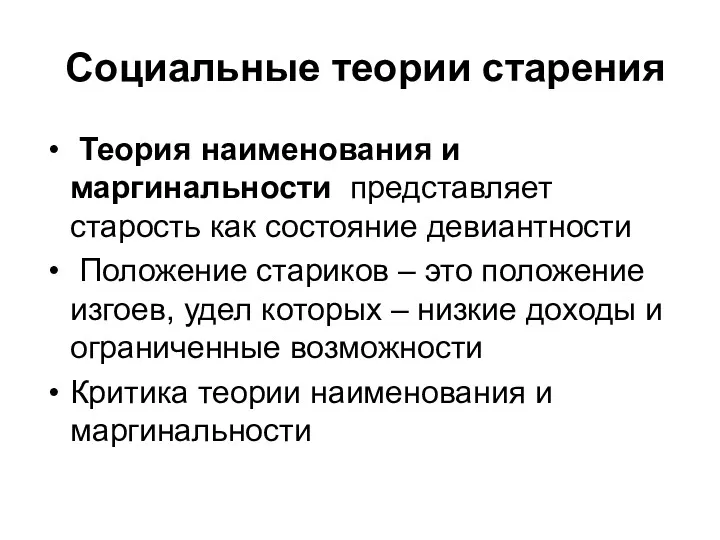 Социальные теории старения

• Теория наименования и маргинальности представляет старость как состояние девиантности
• Положение стариков – это положение изгоев, удел которых – низкие доходы и ограниченные возможности
• Критика теории наименования и маргинальности